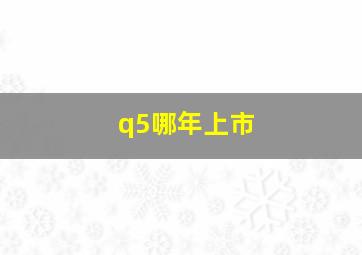 q5哪年上市